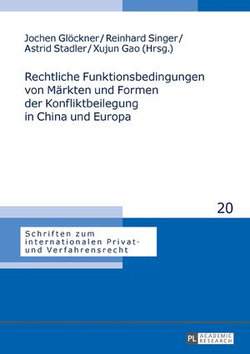 Jochen Glöckner / Reinhard Singer / Astrid Stadler / Xujun Gao (Hrsg.)

Rechtliche Funktionsbedingungen von Märkten und Formen der Konfliktbeilegung in China und Europa

20

Schriften zum internationalen Privat- und Verfahrensrecht

PL ACADEMIC RESEARCH